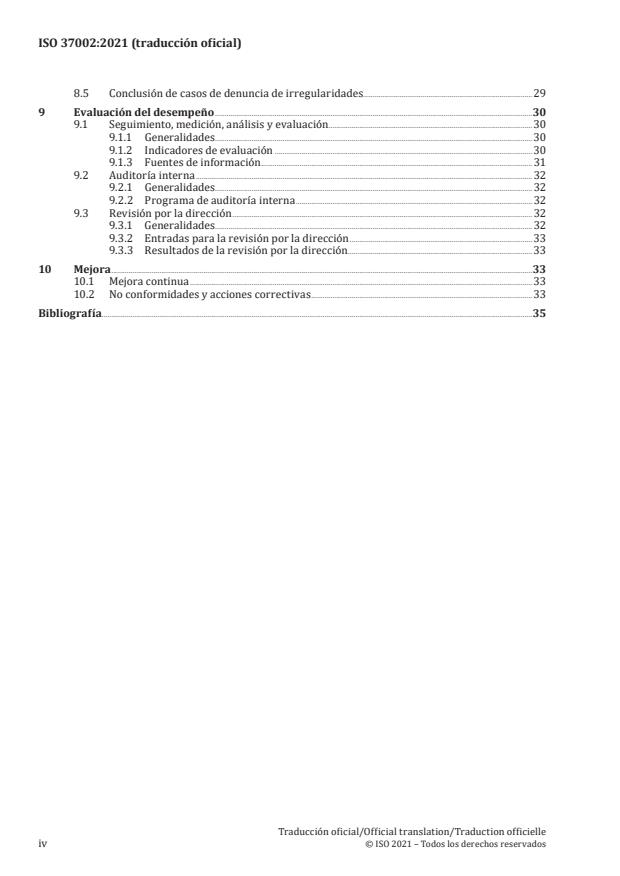 ISO 37002:2021 (traducción oficial)

8.5 Conclusión de casos de denuncia de irregularidades 29

9 Evaluación del desempeño 30
9.1 Seguimiento, medición, análisis y evaluación 30
9.1.1 Generalidades 30
9.1.2 Indicadores de evaluación 30
9.1.3 Fuentes de información 31
9.2 Auditoría interna 32
9.2.1 Generalidades 32
9.2.2 Programa de auditoría interna 32
9.3 Revisión por la dirección 32
9.3.1 Generalidades 32
9.3.2 Entradas para la revisión por la dirección 33
9.3.3 Resultados de la revisión por la dirección 33

10 Mejora 33
10.1 Mejora continua 33
10.2 No conformidades y acciones correctivas 33

Bibliografía 35

iv

Traducción oficial/Official translation/Traduction officielle
© ISO 2021 – Todos los derechos reservados